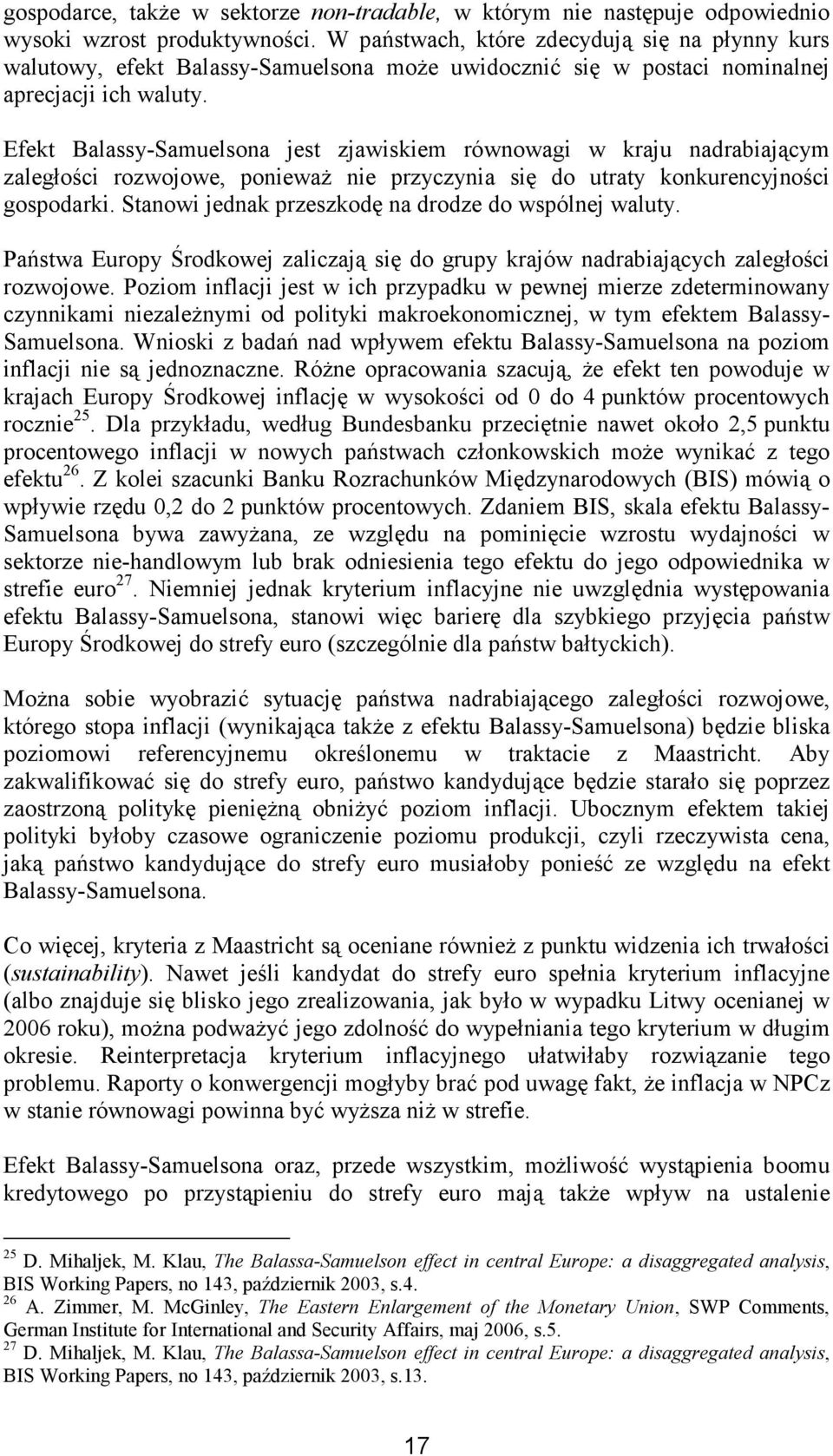 gospodarce, także w sektorze non-tradable, w którym nie następuje odpowiednio wysoki wzrost produktywności. W państwach, które zdecydują się na płynny kurs walutowy, efekt Balassy-Samuelsona może uwidocznić się w postaci nominalnej aprecjacji ich waluty.

Efekt Balassy-Samuelsona jest zjawiskiem równowagi w kraju nadrabiającym zaległości rozwojowe, ponieważ nie przyczynia się do utraty konkurencyjności gospodarki. Stanowi jednak przeszkodę na drodze do wspólnej waluty.

Państwa Europy Środkowej zaliczają się do grupy krajów nadrabiających zaległości rozwojowe. Poziom inflacji jest w ich przypadku w pewnej mierze zdeterminowany czynnikami niezależnymi od polityki makroekonomicznej, w tym efektem Balassy-Samuelsona. Wnioski z badań nad wpływem efektu Balassy-Samuelsona na poziom inflacji nie są jednoznaczne. Różne opracowania szacują, że efekt ten powoduje w krajach Europy Środkowej inflację w wysokości od 0 do 4 punktów procentowych rocznie$^{25}$. Dla przykładu, według Bundesbanku przeciętnie nawet około 2,5 punktu procentowego inflacji w nowych państwach członkowskich może wynikać z tego efektu$^{26}$. Z kolei szacunki Banku Rozrachunków Międzynarodowych (BIS) mówią o wpływie rzędu 0,2 do 2 punktów procentowych. Zdaniem BIS, skala efektu Balassy-Samuelsona bywa zawyżana, ze względu na pominięcie wzrostu wydajności w sektorze nie-handlowym lub brak odniesienia tego efektu do jego odpowiednika w strefie euro$^{27}$. Niemniej jednak kryterium inflacyjne nie uwzględnia występowania efektu Balassy-Samuelsona, stanowi więc barierę dla szybkiego przyjęcia państw Europy Środkowej do strefy euro (szczególnie dla państw bałtyckich).

Można sobie wyobrazić sytuację państwa nadrabiającego zaległości rozwojowe, którego stopa inflacji (wynikająca także z efektu Balassy-Samuelsona) będzie bliska poziomowi referencyjnemu określonemu w traktacie z Maastricht. Aby zakwalifikować się do strefy euro, państwo kandydujące będzie starało się poprzez zaostrzoną politykę pieniężną obniżyć poziom inflacji. Ubocznym efektem takiej polityki byłoby czasowe ograniczenie poziomu produkcji, czyli rzeczywista cena, jaką państwo kandydujące do strefy euro musiałoby ponieść ze względu na efekt Balassy-Samuelsona.

Co więcej, kryteria z Maastricht są oceniane również z punktu widzenia ich trwałości (sustainability). Nawet jeśli kandydat do strefy euro spełnia kryterium inflacyjne (albo znajduje się blisko jego zrealizowania, jak było w wypadku Litwy ocenianej w 2006 roku), można podważyć jego zdolność do wypełniania tego kryterium w długim okresie. Reinterpretacja kryterium inflacyjnego ułatwiłaby rozwiązanie tego problemu. Raporty o konwergencji mogłyby brać pod uwagę fakt, że inflacja w NPCz w stanie równowagi powinna być wyższa niż w strefie.

Efekt Balassy-Samuelsona oraz, przede wszystkim, możliwość wystąpienia boomu kredytowego po przystąpieniu do strefy euro mają także wpływ na ustalenie

$^{25}$ D. Mihaljek, M. Klau, The Balassa-Samuelson effect in central Europe: a disaggregated analysis, BIS Working Papers, no 143, październik 2003, s.4.
$^{26}$ A. Zimmer, M. McGinley, The Eastern Enlargement of the Monetary Union, SWP Comments, German Institute for International and Security Affairs, maj 2006, s.5.
$^{27}$ D. Mihaljek, M. Klau, The Balassa-Samuelson effect in central Europe: a disaggregated analysis, BIS Working Papers, no 143, październik 2003, s.13.

17